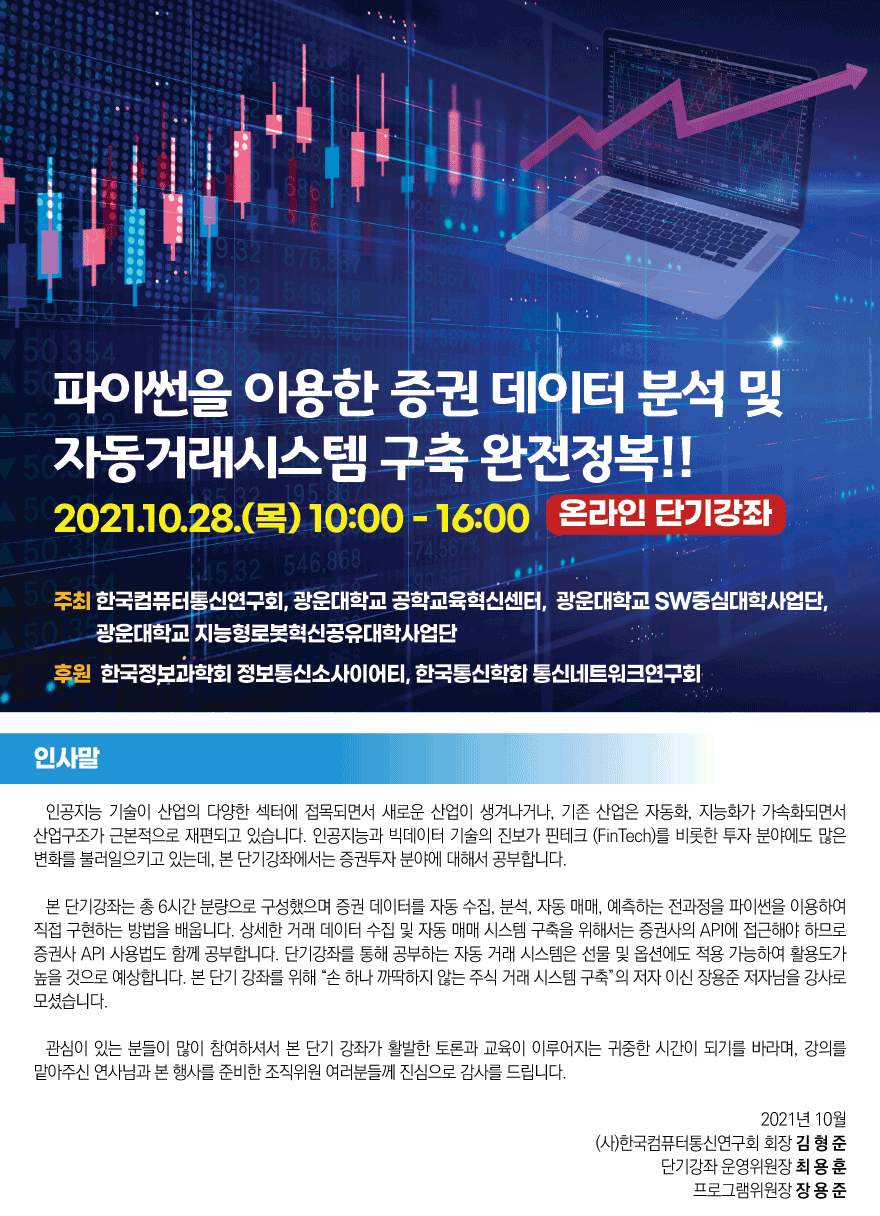 파이썬을 이용한 증권 데이터 분석 및 자동거래시스템 구축 완전정복!!

2021.10.28.(목) 10:00 - 16:00 온라인 단기강좌

주최 한국컴퓨터통신연구회, 광운대학교 공학교육혁신센터, 광운대학교 SW중심대학사업단, 광운대학교 지능형로봇혁신공유대학사업단

후원 한국정보과학회 정보통신소사이어티, 한국통신학회 통신네트워크연구회

인사말

인공지능 기술이 산업의 다양한 섹터에 접목되면서 새로운 산업이 생겨나거나, 기존 산업은 자동화, 지능화가 가속화되면서 산업구조가 근본적으로 재편되고 있습니다. 인공지능과 빅데이터 기술의 진보가 핀테크 (FinTech)를 비롯한 투자 분야에도 많은 변화를 불러일으키고 있는데, 본 단기강좌에서는 증권투자 분야에 대해서 공부합니다.

본 단기강좌는 총 6시간 분량으로 구성했으며 증권 데이터를 자동 수집, 분석, 자동 매매, 예측하는 전과정을 파이썬을 이용하여 직접 구현하는 방법을 배웁니다. 상세한 거래 데이터 수집 및 자동 매매 시스템 구축을 위해서는 증권사의 API에 접근해야 하므로 증권사 API 사용법도 함께 공부합니다. 단기강좌를 통해 공부하는 자동 거래 시스템은 선물 및 옵션에도 적용 가능하여 활용도가 높을 것으로 예상합니다. 본 단기 강좌를 위해 "손 하나 까딱하지 않는 주식 거래 시스템 구축"의 저자 이신 장용준 저자님을 강사로 모셨습니다.

관심이 있는 분들이 많이 참여하셔서 본 단기 강좌가 활발한 토론과 교육이 이루어지는 귀중한 시간이 되기를 바라며, 강의를 맡아주신 연사님과 본 행사를 준비한 조직위원 여러분들께 진심으로 감사를 드립니다.

2021년 10월
(사)한국컴퓨터통신연구회 회장 김 형 준
단기강좌 운영위원장 최 용 훈
프로그램위원장 장 용 준